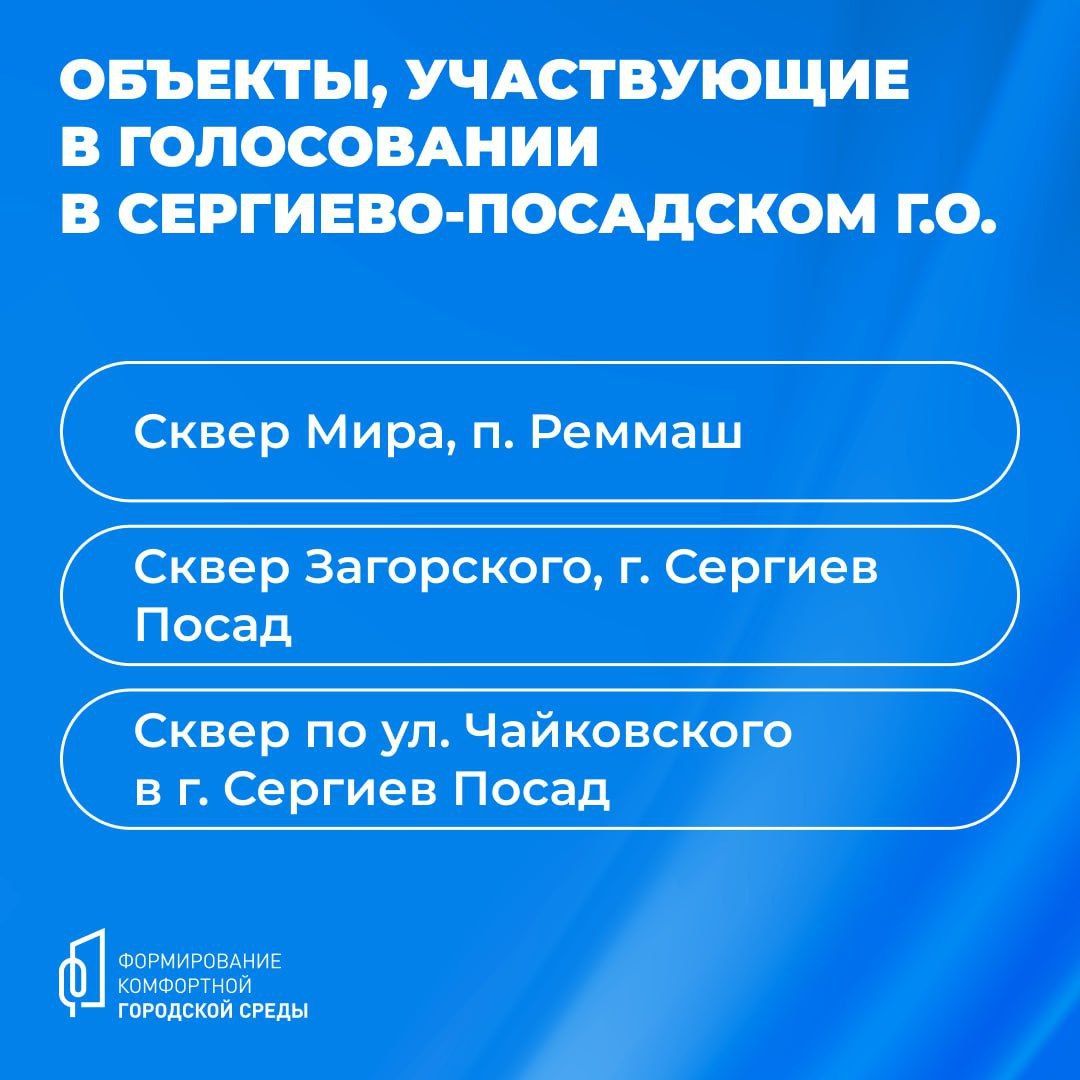 ОБЪЕКТЫ, УЧАСТВУЮЩИЕ В ГОЛОСОВАНИИ В СЕРГИЕВО-ПОСАДСКОМ Г.О.

Сквер Мира, п. Реммаш

Сквер Загорского, г. Сергиев Посад

Сквер по ул. Чайковского в г. Сергиев Посад

ФОРМИРОВАНИЕ КОМФОРТНОЙ ГОРОДСКОЙ СРЕДЫ